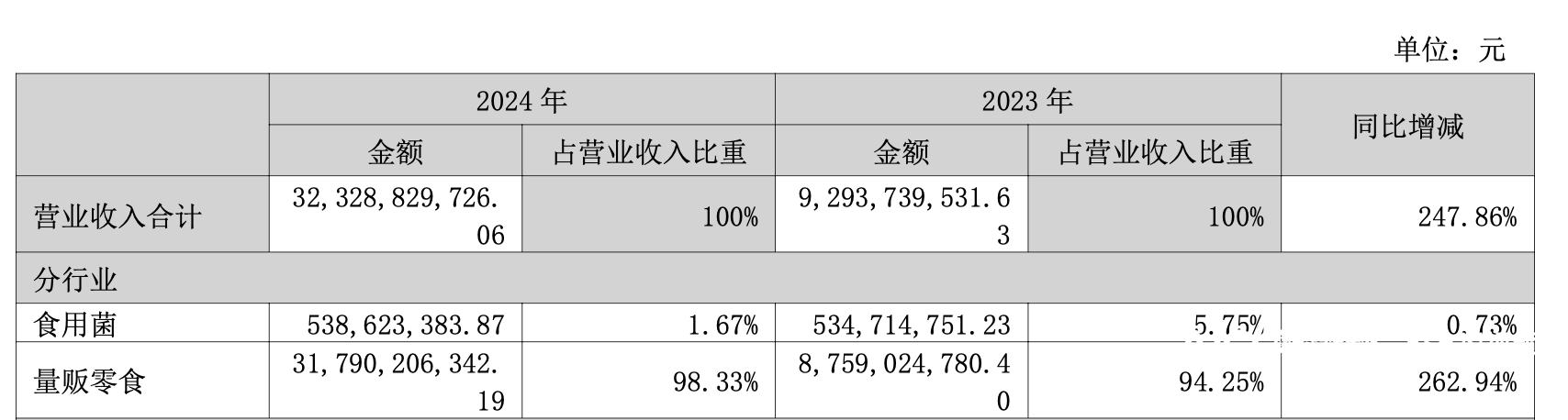 单位：元

|  | 2024年 |  | 2023年 |  | 同比增减 |
|---|---|---|---|---|---|
|  | 金额 | 占营业收入比重 | 金额 | 占营业收入比重 |  |
| 营业收入合计 | 32,328,829,726.06 | 100% | 9,293,739,531.63 | 100% | 247.86% |
| 分行业 |  |  |  |  |  |
| 食用菌 | 538,623,383.87 | 1.67% | 534,714,751.23 | 5.75% | 0.73% |
| 量贩零食 | 31,790,206,342.19 | 98.33% | 8,759,024,780.40 | 94.25% | 262.94% |